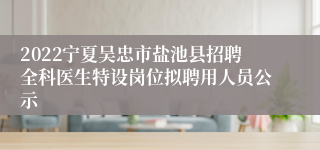 2022宁夏吴忠市盐池县招聘全科医生特设岗位拟聘用人员公示